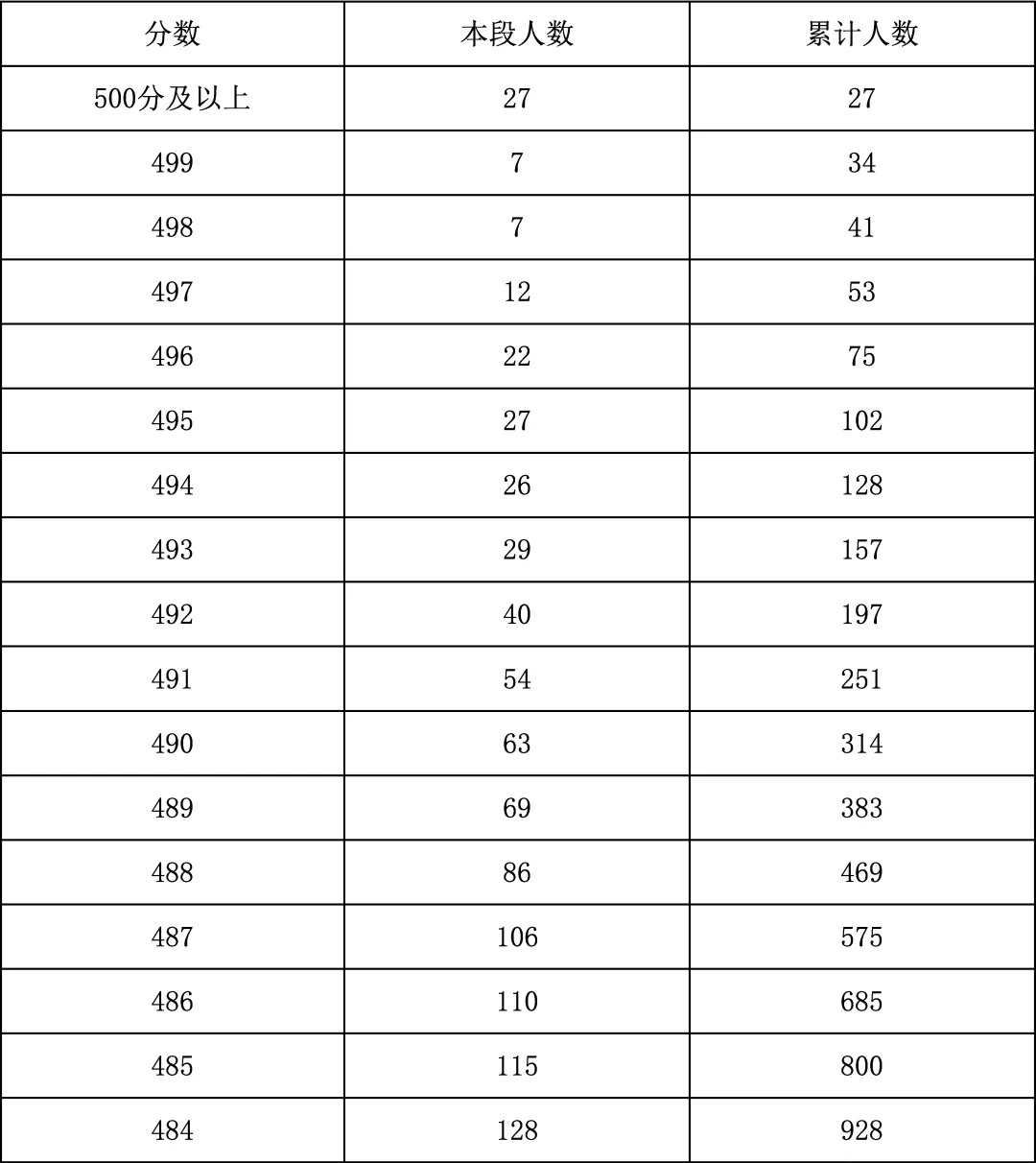 | 分数 | 本段人数 | 累计人数 |
|---|---|---|
| 500分及以上 | 27 | 27 |
| 499 | 7 | 34 |
| 498 | 7 | 41 |
| 497 | 12 | 53 |
| 496 | 22 | 75 |
| 495 | 27 | 102 |
| 494 | 26 | 128 |
| 493 | 29 | 157 |
| 492 | 40 | 197 |
| 491 | 54 | 251 |
| 490 | 63 | 314 |
| 489 | 69 | 383 |
| 488 | 86 | 469 |
| 487 | 106 | 575 |
| 486 | 110 | 685 |
| 485 | 115 | 800 |
| 484 | 128 | 928 |